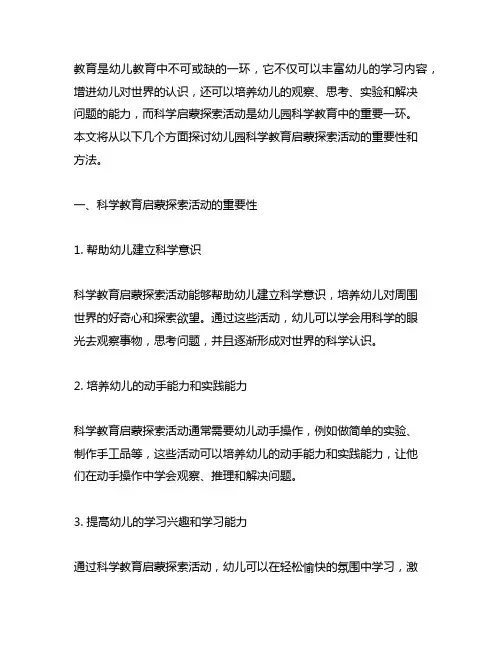 教育是幼儿教育中不可或缺的一环，它不仅可以丰富幼儿的学习内容，增进幼儿对世界的认识，还可以培养幼儿的观察、思考、实验和解决问题的能力，而科学启蒙探索活动是幼儿园科学教育中的重要一环。本文将从以下几个方面探讨幼儿园科学教育启蒙探索活动的重要性和方法。

一、科学教育启蒙探索活动的重要性

1. 帮助幼儿建立科学意识

科学教育启蒙探索活动能够帮助幼儿建立科学意识，培养幼儿对周围世界的好奇心和探索欲望。通过这些活动，幼儿可以学会用科学的眼光去观察事物，思考问题，并且逐渐形成对世界的科学认识。

2. 培养幼儿的动手能力和实践能力

科学教育启蒙探索活动通常需要幼儿动手操作，例如做简单的实验、制作手工品等，这些活动可以培养幼儿的动手能力和实践能力，让他们在动手操作中学会观察、推理和解决问题。

3. 提高幼儿的学习兴趣和学习能力

通过科学教育启蒙探索活动，幼儿可以在轻松愉快的氛围中学习，激